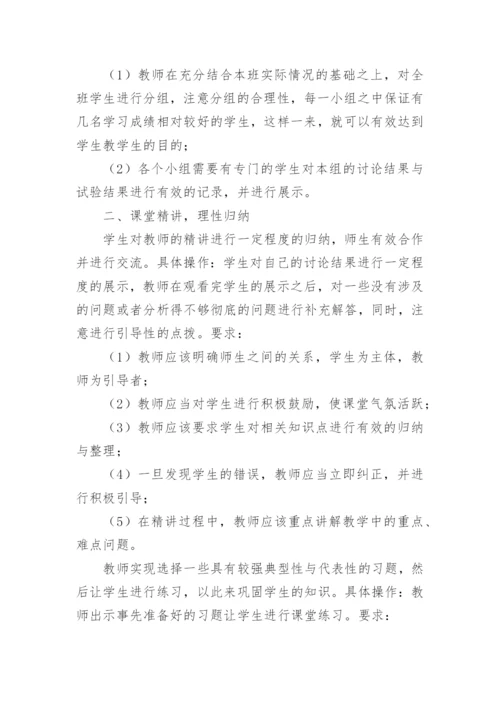 （1）教师在充分结合本班实际情况的基础之上，对全班学生进行分组，注意分组的合理性，每一小组之中保证有几名学习成绩相对较好的学生，这样一来，就可以有效达到学生教学生的目的；

（2）各个小组需要有专门的学生对本组的讨论结果与试验结果进行有效的记录，并进行展示。

二、课堂精讲，理性归纳

学生对教师的精讲进行一定程度的归纳，师生有效合作并进行交流。具体操作：学生对自己的讨论结果进行一定程度的展示，教师在观看完学生的展示之后，对一些没有涉及的问题或者分析得不够彻底的问题进行补充解答，同时，注意进行引导性的点拨。要求：

（1）教师应该明确师生之间的关系，学生为主体，教师为引导者；

（2）教师应当对学生进行积极鼓励，使课堂气氛活跃；

（3）教师应该要求学生对相关知识点进行有效的归纳与整理；

（4）一旦发现学生的错误，教师应当立即纠正，并进行积极引导；

（5）在精讲过程中，教师应该重点讲解教学中的重点、难点问题。

教师实现选择一些具有较强典型性与代表性的习题，然后让学生进行练习，以此来巩固学生的知识。具体操作：教师出示事先准备好的习题让学生进行课堂练习。要求：